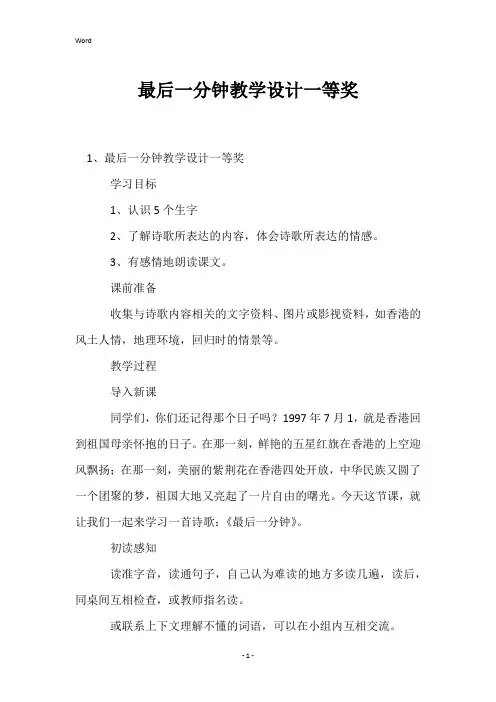 Word

最后一分钟教学设计一等奖

1、最后一分钟教学设计一等奖

学习目标

1、认识5个生字

2、了解诗歌所表达的内容，体会诗歌所表达的情感。

3、有感情地朗读课文。

课前准备

收集与诗歌内容相关的文字资料、图片或影视资料，如香港的风土人情，地理环境，回归时的情景等。

教学过程

导入新课

同学们，你们还记得那个日子吗？1997年7月1，就是香港回到祖国母亲怀抱的日子。在那一刻，鲜艳的五星红旗在香港的上空迎风飘扬；在那一刻，美丽的紫荆花在香港四处开放，中华民族又圆了一个团聚的梦，祖国大地又亮起了一片自由的曙光。今天这节课，就让我们一起来学习一首诗歌：《最后一分钟》。

初读感知

读准字音，读通句子，自己认为难读的地方多读几遍，读后，同桌间互相检查，或教师指名读。

或联系上下文理解不懂的词语，可以在小组内互相交流。

- 1 -